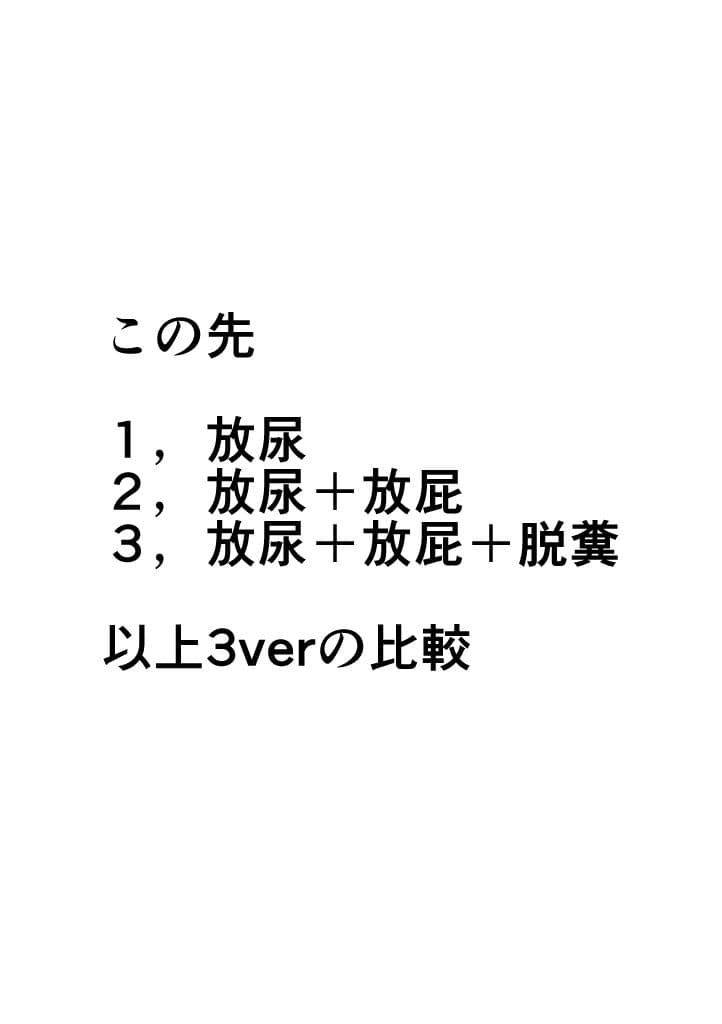 この先

１，放尿
２，放尿＋放屁
３，放尿＋放屁＋脱糞

以上3verの比較